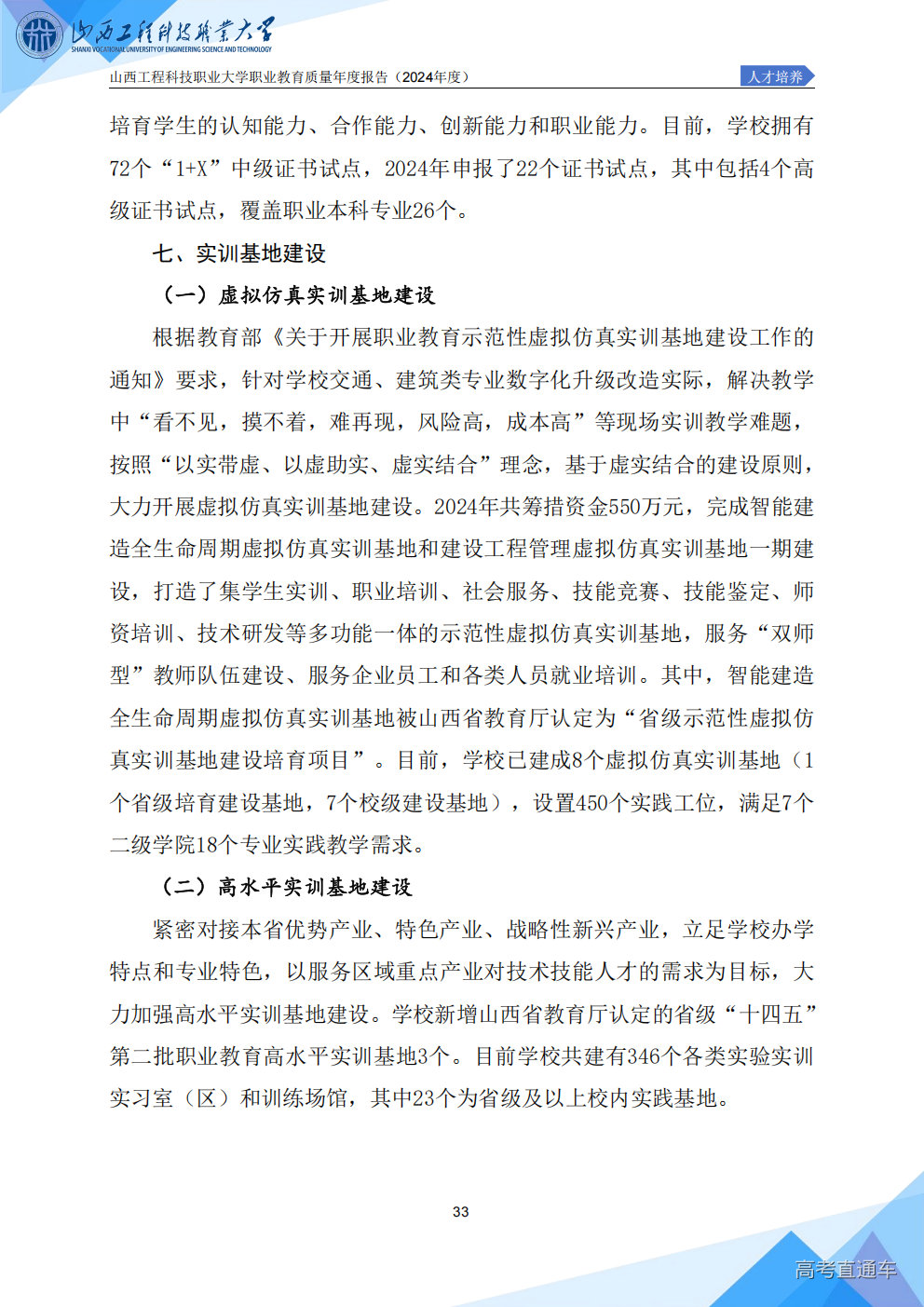 山西工程科技职业大学
SHANXI VOCATIONAL UNIVERSITY OF ENGINEERING SCIENCE AND TECHNOLOGY

山西工程科技职业大学职业教育质量年度报告（2024年度）

人才培养

培育学生的认知能力、合作能力、创新能力和职业能力。目前，学校拥有72个“1+X”中级证书试点，2024年申报了22个证书试点，其中包括4个高级证书试点，覆盖职业本科专业26个。

七、实训基地建设

（一）虚拟仿真实训基地建设

根据教育部《关于开展职业教育示范性虚拟仿真实训基地建设工作的通知》要求，针对学校交通、建筑类专业数字化升级改造实际，解决教学中“看不见，摸不着，难再现，风险高，成本高”等现场实训教学难题，按照“以实带虚、以虚助实、虚实结合”理念，基于虚实结合的建设原则，大力开展虚拟仿真实训基地建设。2024年共筹措资金550万元，完成智能建造全生命周期虚拟仿真实训基地和建设工程管理虚拟仿真实训基地一期建设，打造了集学生实训、职业培训、社会服务、技能竞赛、技能鉴定、师资培训、技术研发等多功能一体的示范性虚拟仿真实训基地，服务“双师型”教师队伍建设、服务企业员工和各类人员就业培训。其中，智能建造全生命周期虚拟仿真实训基地被山西省教育厅认定为“省级示范性虚拟仿真实训基地建设培育项目”。目前，学校已建成8个虚拟仿真实训基地（1个省级培育建设基地，7个校级建设基地），设置450个实践工位，满足7个二级学院18个专业实践教学需求。

（二）高水平实训基地建设

紧密对接本省优势产业、特色产业、战略性新兴产业，立足学校办学特点和专业特色，以服务区域重点产业对技术技能人才的需求为目标，大力加强高水平实训基地建设。学校新增山西省教育厅认定的省级“十四五”第二批职业教育高水平实训基地3个。目前学校共建有346个各类实验实训实习室（区）和训练场馆，其中23个为省级及以上校内实践基地。

33

高考直通车